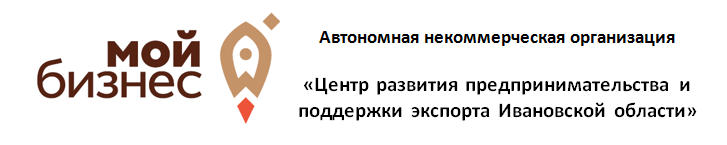 мой
бизнес

Автономная некоммерческая организация

«Центр развития предпринимательства и поддержки экспорта Ивановской области»